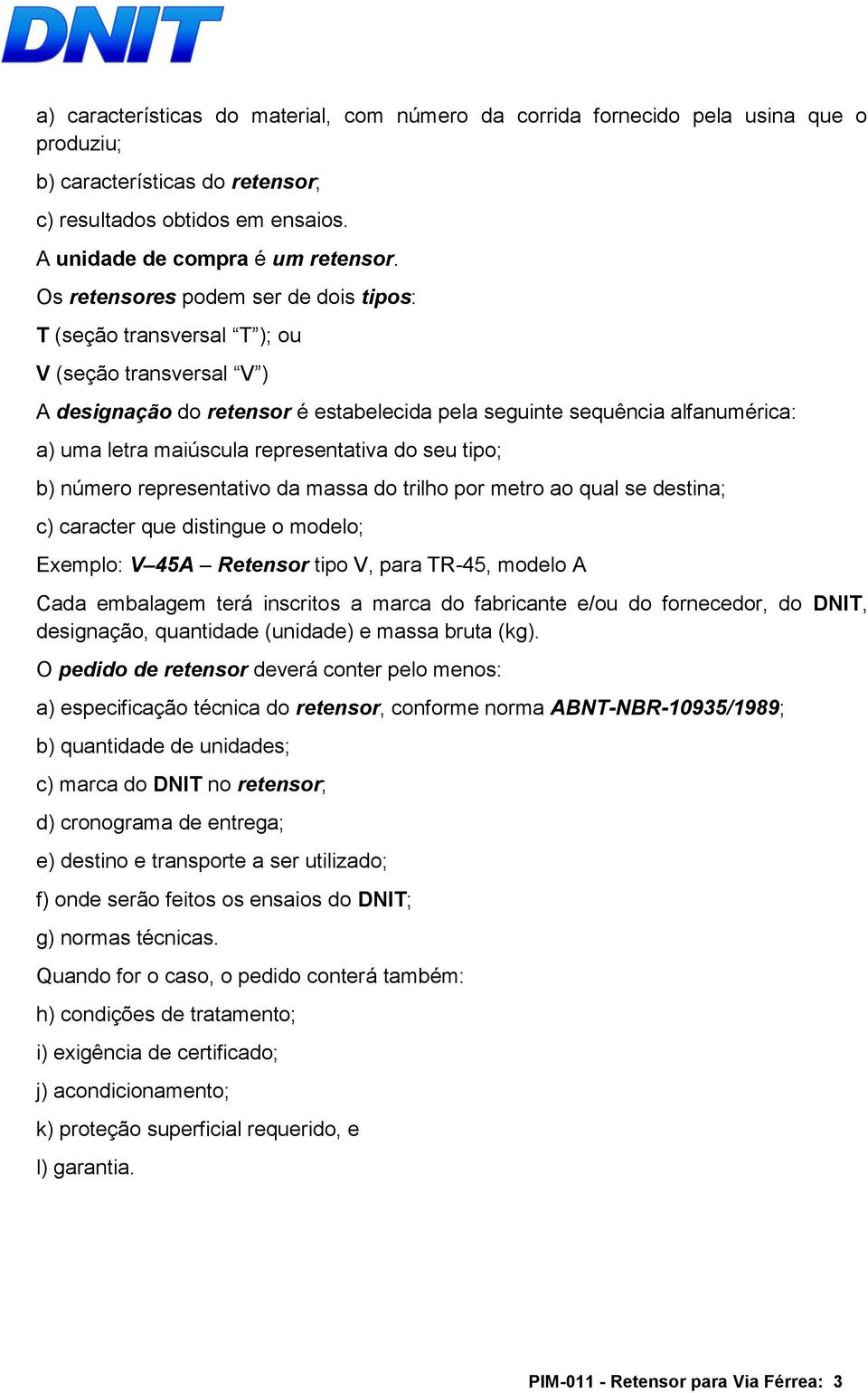 DNIT

a) características do material, com número da corrida fornecido pela usina que o produziu;

b) características do retensor;

c) resultados obtidos em ensaios.

A unidade de compra é um retensor.

Os retensores podem ser de dois tipos:

T (seção transversal “T”); ou

V (seção transversal “V”)

A designação do retensor é estabelecida pela seguinte sequência alfanumérica:

a) uma letra maiúscula representativa do seu tipo;

b) número representativo da massa do trilho por metro ao qual se destina;

c) caracter que distingue o modelo;

Exemplo: V–45A – Retensor tipo V, para TR-45, modelo A

Cada embalagem terá inscritos a marca do fabricante e/ou do fornecedor, do DNIT, designação, quantidade (unidade) e massa bruta (kg).

O pedido de retensor deverá conter pelo menos:

a) especificação técnica do retensor, conforme norma ABNT-NBR-10935/1989;

b) quantidade de unidades;

c) marca do DNIT no retensor;

d) cronograma de entrega;

e) destino e transporte a ser utilizado;

f) onde serão feitos os ensaios do DNIT;

g) normas técnicas.

Quando for o caso, o pedido conterá também:

h) condições de tratamento;

i) exigência de certificado;

j) acondicionamento;

k) proteção superficial requerido, e

l) garantia.

PIM-011 - Retensor para Via Férrea: 3